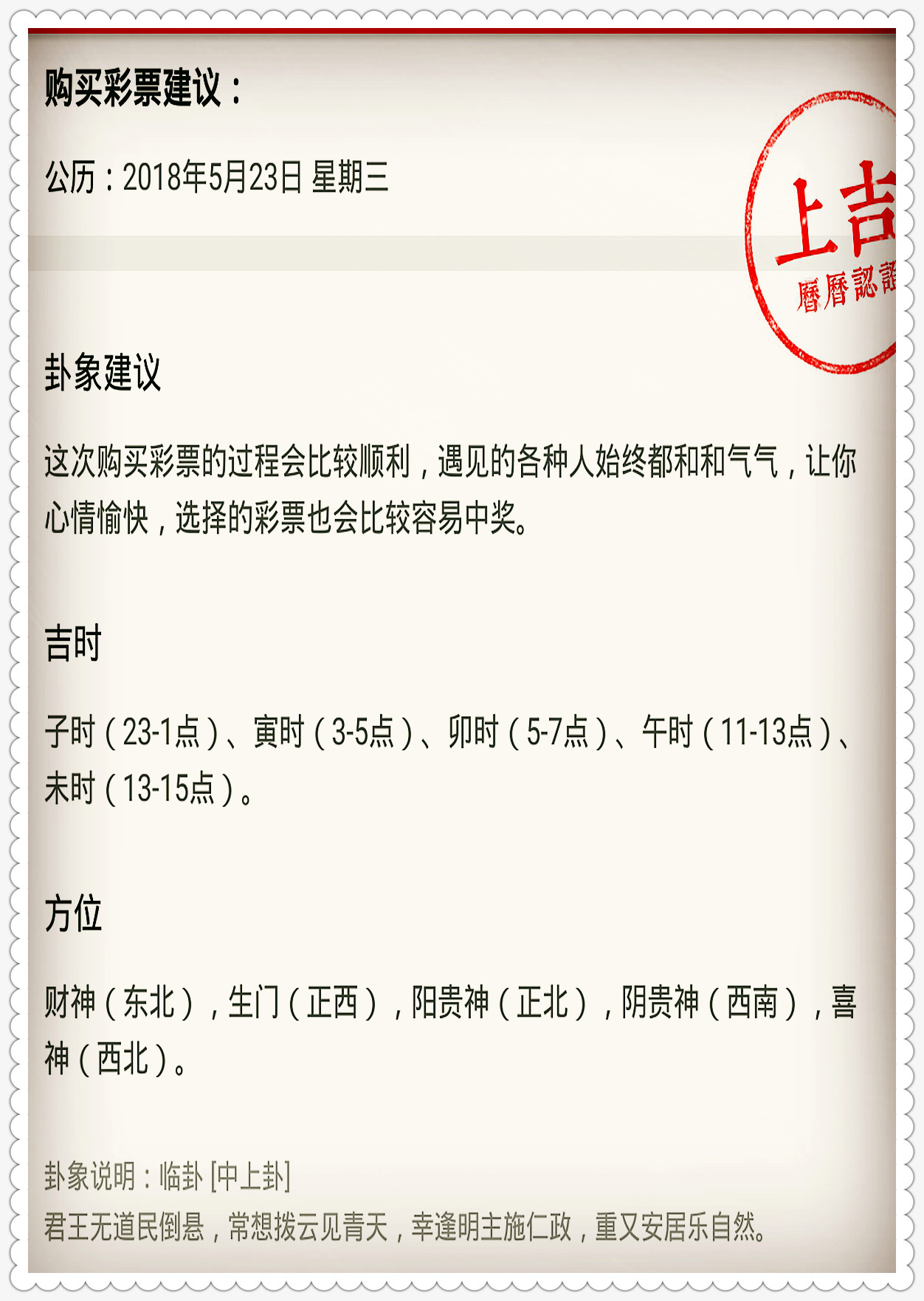 购买彩票建议：

公历：2018年5月23日 星期三

上吉
曆曆認證

卦象建议

这次购买彩票的过程会比较顺利，遇见的各种人始终都和和气气，让你心情愉快，选择的彩票也会比较容易中奖。

吉时

子时（23-1点）、寅时（3-5点）、卯时（5-7点）、午时（11-13点）、未时（13-15点）。

方位

财神（东北），生门（正西），阳贵神（正北），阴贵神（西南），喜神（西北）。

卦象说明：临卦 [中上卦]
君王无道民倒悬，常想拨云见青天，幸逢明主施仁政，重又安居乐自然。